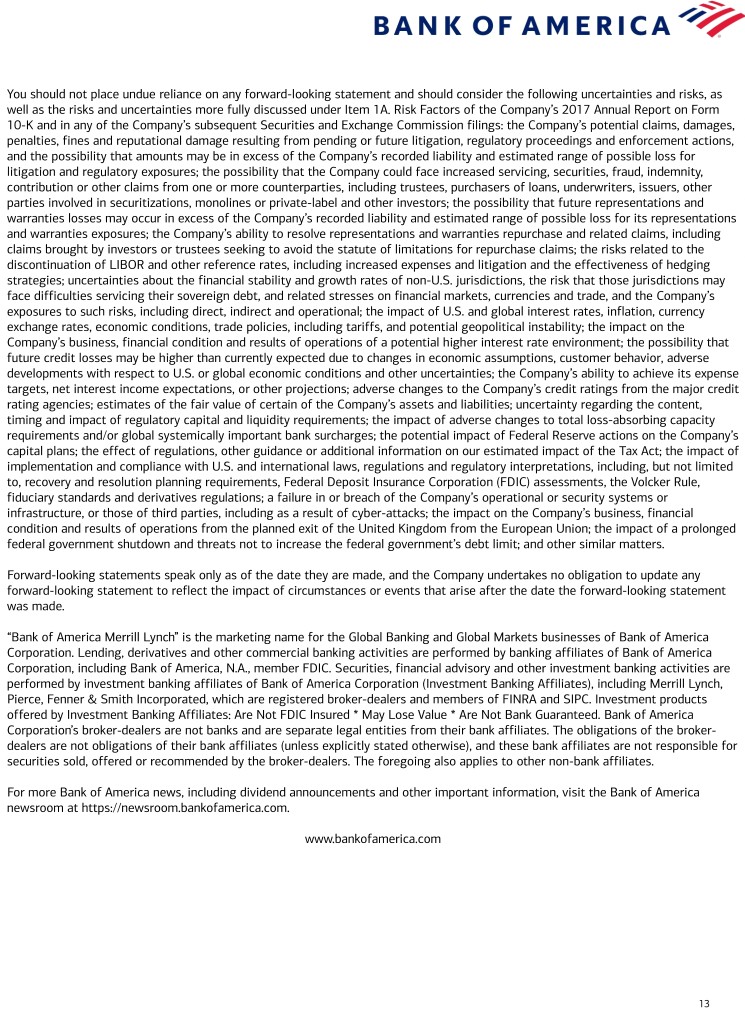 BANK OF AMERICA

You should not place undue reliance on any forward-looking statement and should consider the following uncertainties and risks, as well as the risks and uncertainties more fully discussed under Item 1A. Risk Factors of the Company's 2017 Annual Report on Form 10-K and in any of the Company's subsequent Securities and Exchange Commission filings: the Company's potential claims, damages, penalties, fines and reputational damage resulting from pending or future litigation, regulatory proceedings and enforcement actions, and the possibility that amounts may be in excess of the Company's recorded liability and estimated range of possible loss for litigation and regulatory exposures; the possibility that the Company could face increased servicing, securities, fraud, indemnity, contribution or other claims from one or more counterparties, including trustees, purchasers of loans, underwriters, issuers, other parties involved in securitizations, monolines or private-label and other investors; the possibility that future representations and warranties losses may occur in excess of the Company's recorded liability and estimated range of possible loss for its representations and warranties exposures; the Company's ability to resolve representations and warranties repurchase and related claims, including claims brought by investors or trustees seeking to avoid the statute of limitations for repurchase claims; the risks related to the discontinuation of LIBOR and other reference rates, including increased expenses and litigation and the effectiveness of hedging strategies; uncertainties about the financial stability and growth rates of non-U.S. jurisdictions, the risk that those jurisdictions may face difficulties servicing their sovereign debt, and related stresses on financial markets, currencies and trade, and the Company's exposures to such risks, including direct, indirect and operational; the impact of U.S. and global interest rates, inflation, currency exchange rates, economic conditions, trade policies, including tariffs, and potential geopolitical instability; the impact on the Company's business, financial condition and results of operations of a potential higher interest rate environment; the possibility that future credit losses may be higher than currently expected due to changes in economic assumptions, customer behavior, adverse developments with respect to U.S. or global economic conditions and other uncertainties; the Company's ability to achieve its expense targets, net interest income expectations, or other projections; adverse changes to the Company's credit ratings from the major credit rating agencies; estimates of the fair value of certain of the Company's assets and liabilities; uncertainty regarding the content, timing and impact of regulatory capital and liquidity requirements; the impact of adverse changes to total loss-absorbing capacity requirements and/or global systemically important bank surcharges; the potential impact of Federal Reserve actions on the Company's capital plans; the effect of regulations, other guidance or additional information on our estimated impact of the Tax Act; the impact of implementation and compliance with U.S. and international laws, regulations and regulatory interpretations, including, but not limited to, recovery and resolution planning requirements, Federal Deposit Insurance Corporation (FDIC) assessments, the Volcker Rule, fiduciary standards and derivatives regulations; a failure in or breach of the Company's operational or security systems or infrastructure, or those of third parties, including as a result of cyber-attacks; the impact on the Company's business, financial condition and results of operations from the planned exit of the United Kingdom from the European Union; the impact of a prolonged federal government shutdown and threats not to increase the federal government's debt limit; and other similar matters.

Forward-looking statements speak only as of the date they are made, and the Company undertakes no obligation to update any forward-looking statement to reflect the impact of circumstances or events that arise after the date the forward-looking statement was made.

"Bank of America Merrill Lynch" is the marketing name for the Global Banking and Global Markets businesses of Bank of America Corporation. Lending, derivatives and other commercial banking activities are performed by banking affiliates of Bank of America Corporation, including Bank of America, N.A., member FDIC. Securities, financial advisory and other investment banking activities are performed by investment banking affiliates of Bank of America Corporation (Investment Banking Affiliates), including Merrill Lynch, Pierce, Fenner & Smith Incorporated, which are registered broker-dealers and members of FINRA and SIPC. Investment products offered by Investment Banking Affiliates: Are Not FDIC Insured * May Lose Value * Are Not Bank Guaranteed. Bank of America Corporation's broker-dealers are not banks and are separate legal entities from their bank affiliates. The obligations of the broker-dealers are not obligations of their bank affiliates (unless explicitly stated otherwise), and these bank affiliates are not responsible for securities sold, offered or recommended by the broker-dealers. The foregoing also applies to other non-bank affiliates.

For more Bank of America news, including dividend announcements and other important information, visit the Bank of America newsroom at https://newsroom.bankofamerica.com.

www.bankofamerica.com

13